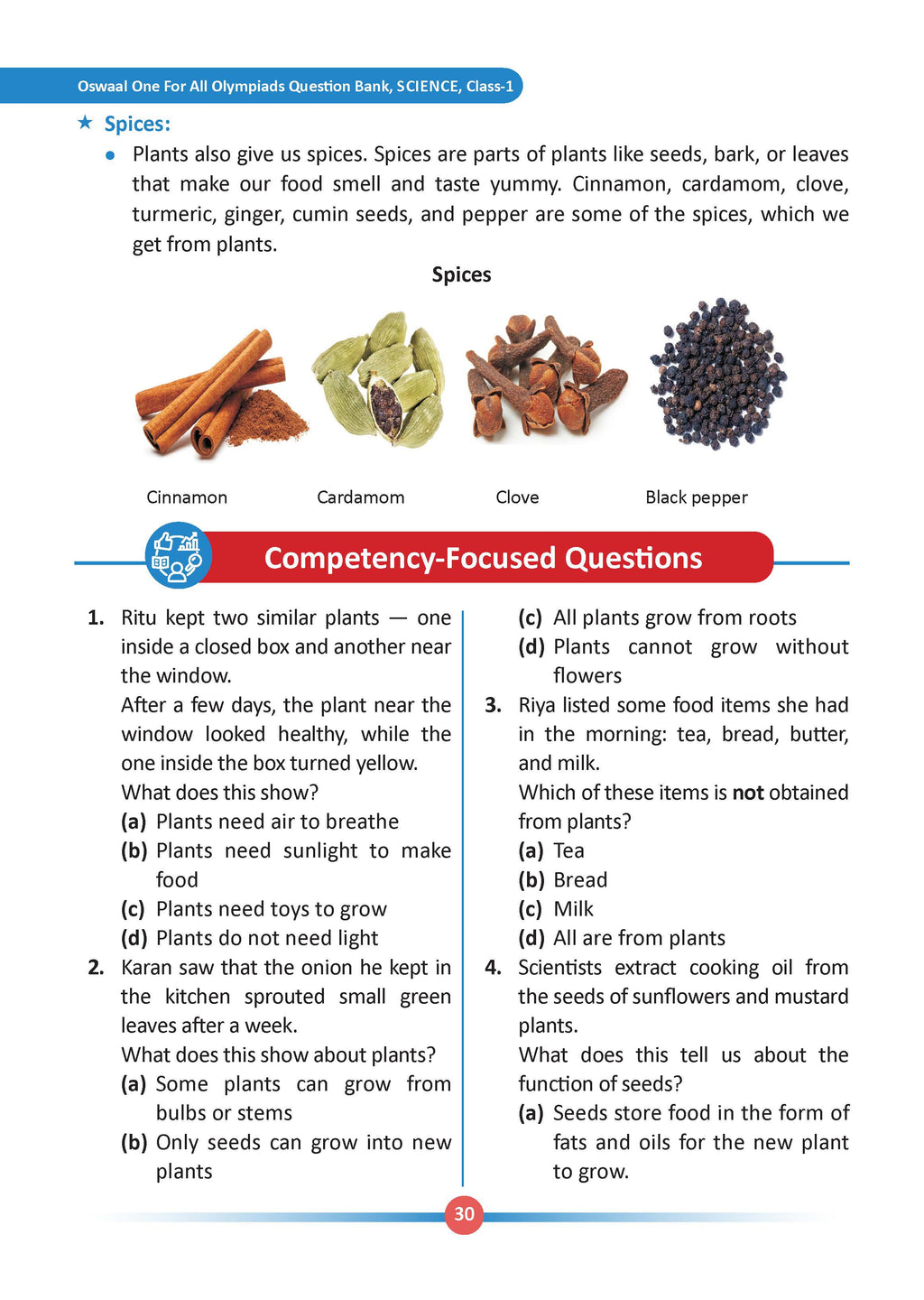 Oswaal One For All Olympiads Question Bank, SCIENCE, Class-1

★ Spices:

• Plants also give us spices. Spices are parts of plants like seeds, bark, or leaves that make our food smell and taste yummy. Cinnamon, cardamom, clove, turmeric, ginger, cumin seeds, and pepper are some of the spices, which we get from plants.

Spices

Cinnamon

Cardamom

Clove

Black pepper

Competency-Focused Questions

1. Ritu kept two similar plants — one inside a closed box and another near the window.
After a few days, the plant near the window looked healthy, while the one inside the box turned yellow.
What does this show?
(a) Plants need air to breathe
(b) Plants need sunlight to make food
(c) Plants need toys to grow
(d) Plants do not need light

2. Karan saw that the onion he kept in the kitchen sprouted small green leaves after a week.
What does this show about plants?
(a) Some plants can grow from bulbs or stems
(b) Only seeds can grow into new plants
(c) All plants grow from roots
(d) Plants cannot grow without flowers

3. Riya listed some food items she had in the morning: tea, bread, butter, and milk.
Which of these items is not obtained from plants?
(a) Tea
(b) Bread
(c) Milk
(d) All are from plants

4. Scientists extract cooking oil from the seeds of sunflowers and mustard plants.
What does this tell us about the function of seeds?
(a) Seeds store food in the form of fats and oils for the new plant to grow.

30